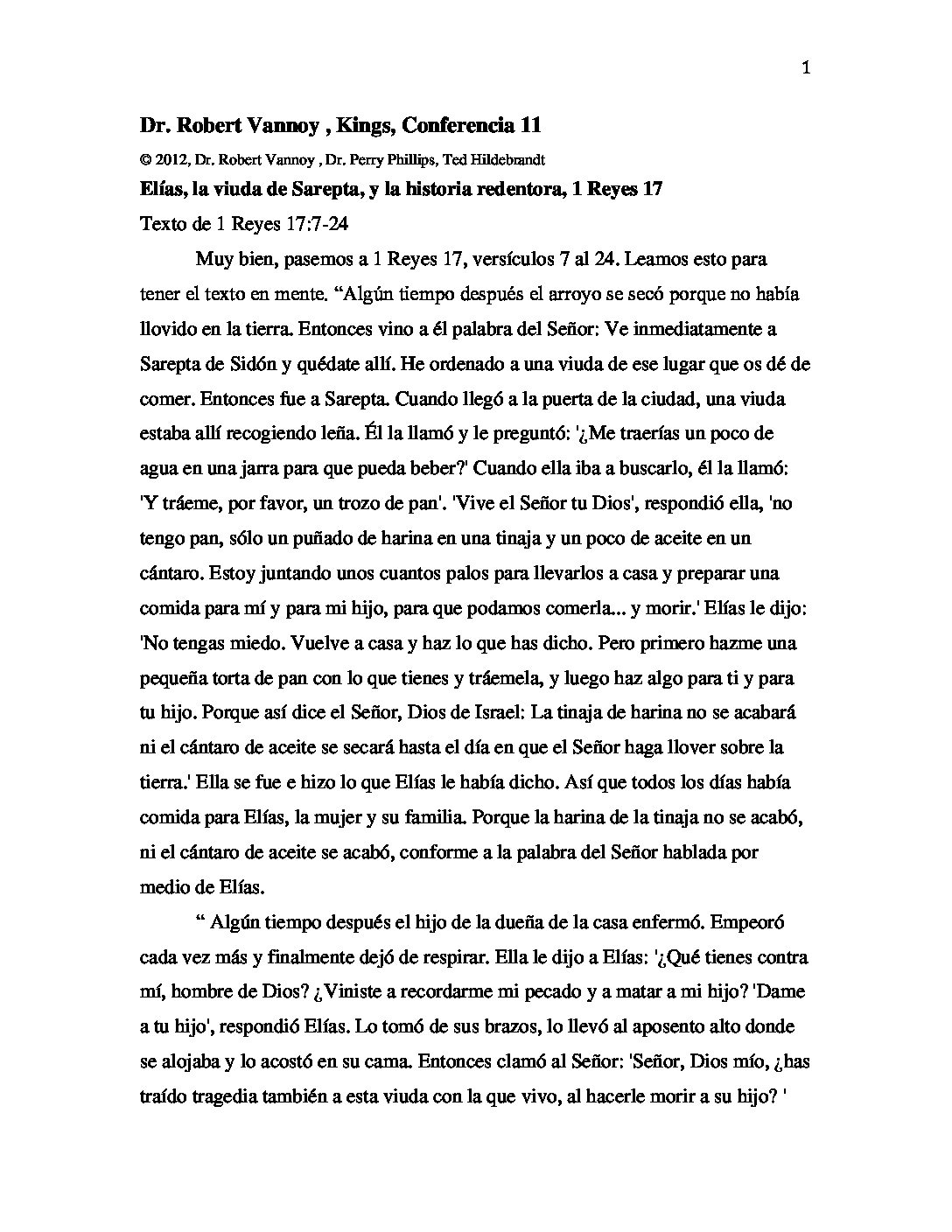 1

Dr. Robert Vannoy , Kings, Conferencia 11

© 2012, Dr. Robert Vannoy , Dr. Perry Phillips, Ted Hildebrandt

Elías, la viuda de Sarepta, y la historia redentora, 1 Reyes 17

Texto de 1 Reyes 17:7-24

Muy bien, pasemos a 1 Reyes 17, versículos 7 al 24. Leamos esto para tener el texto en mente. “Algún tiempo después el arroyo se secó porque no había llovido en la tierra. Entonces vino a él palabra del Señor: Ve inmediatamente a Sarepta de Sidón y quédate allí. He ordenado a una viuda de ese lugar que os dé de comer. Entonces fue a Sarepta. Cuando llegó a la puerta de la ciudad, una viuda estaba allí recogiendo leña. Él la llamó y le preguntó: '¿Me traerías un poco de agua en una jarra para que pueda beber?' Cuando ella iba a buscarlo, él la llamó: 'Y tráeme, por favor, un trozo de pan'. 'Vive el Señor tu Dios', respondió ella, 'no tengo pan, sólo un puñado de harina en una tinaja y un poco de aceite en un cántaro. Estoy juntando unos cuantos palos para llevarlos a casa y preparar una comida para mí y para mi hijo, para que podamos comerla... y morir.' Elías le dijo: 'No tengas miedo. Vuelve a casa y haz lo que has dicho. Pero primero hazme una pequeña torta de pan con lo que tienes y tráemela, y luego haz algo para ti y para tu hijo. Porque así dice el Señor, Dios de Israel: La tinaja de harina no se acabará ni el cántaro de aceite se secará hasta el día en que el Señor haga llover sobre la tierra.' Ella se fue e hizo lo que Elías le había dicho. Así que todos los días había comida para Elías, la mujer y su familia. Porque la harina de la tinaja no se acabó, ni el cántaro de aceite se acabó, conforme a la palabra del Señor hablada por medio de Elías.

“ Algún tiempo después el hijo de la dueña de la casa enfermó. Empeoró cada vez más y finalmente dejó de respirar. Ella le dijo a Elías: '¿Qué tienes contra mí, hombre de Dios? ¿Viniste a recordarme mi pecado y a matar a mi hijo? 'Dame a tu hijo', respondió Elías. Lo tomó de sus brazos, lo llevó al aposento alto donde se alojaba y lo acostó en su cama. Entonces clamó al Señor: 'Señor, Dios mío, ¿has traído tragedia también a esta viuda con la que vivo, al hacerle morir a su hijo? '